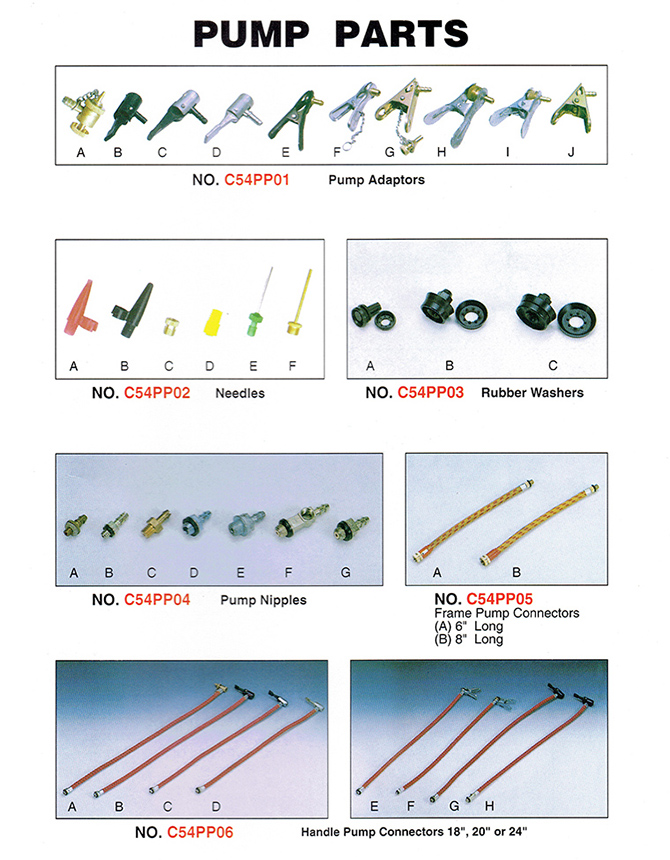 PUMP PARTS

A B C D E F G H I J

NO. C54PP01 Pump Adaptors

A B C D E F

NO. C54PP02 Needles

A B C

NO. C54PP03 Rubber Washers

A B C D E F G

NO. C54PP04 Pump Nipples

A B

NO. C54PP05
Frame Pump Connectors
(A) 6" Long
(B) 8" Long

A B C D

E F G H

NO. C54PP06 Handle Pump Connectors 18", 20" or 24"